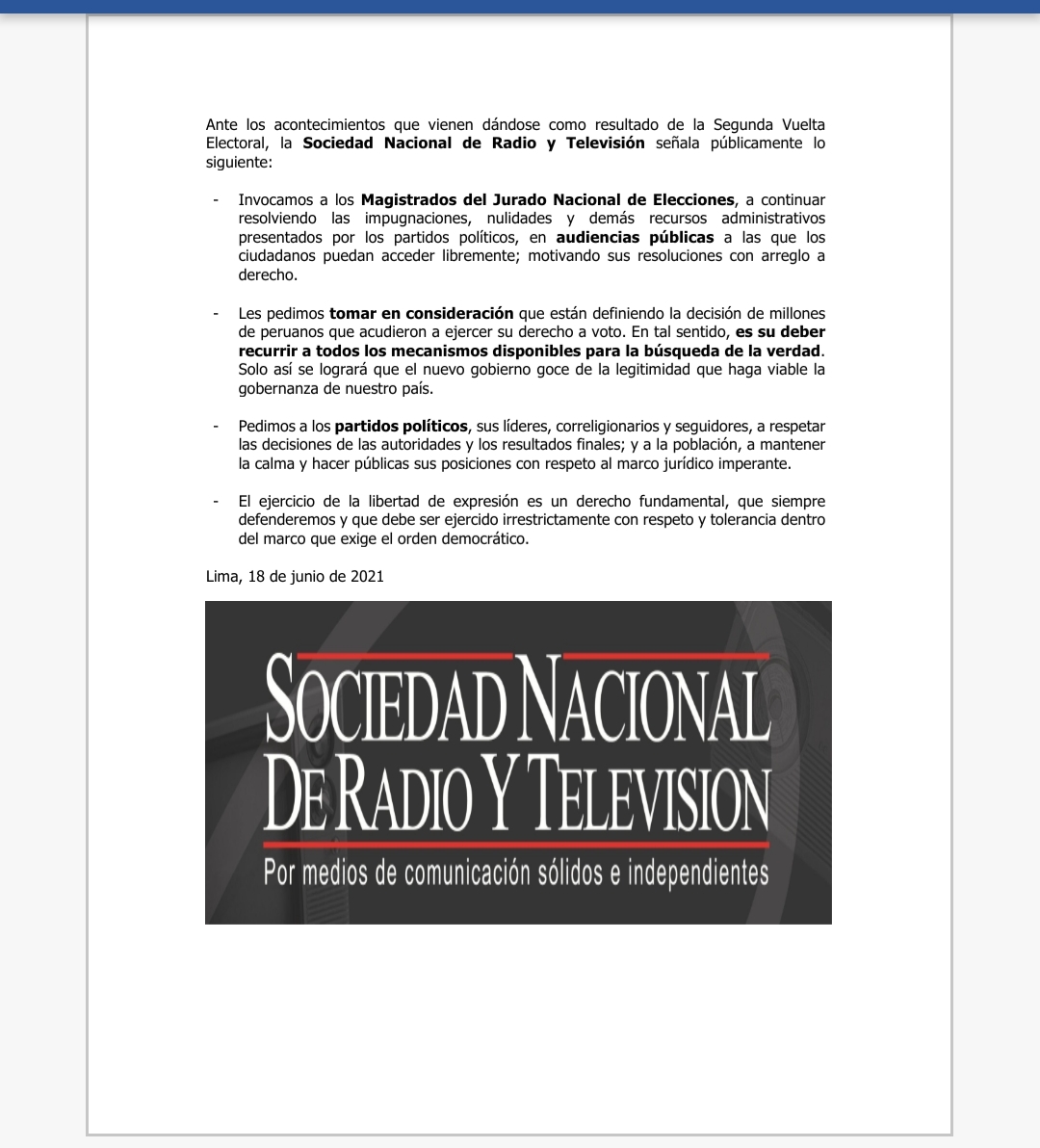 Ante los acontecimientos que vienen dándose como resultado de la Segunda Vuelta Electoral, la Sociedad Nacional de Radio y Televisión señala públicamente lo siguiente:

- Invocamos a los Magistrados del Jurado Nacional de Elecciones, a continuar resolviendo las impugnaciones, nulidades y demás recursos administrativos presentados por los partidos políticos, en audiencias públicas a las que los ciudadanos puedan acceder libremente; motivando sus resoluciones con arreglo a derecho.

- Les pedimos tomar en consideración que están definiendo la decisión de millones de peruanos que acudieron a ejercer su derecho a voto. En tal sentido, es su deber recurrir a todos los mecanismos disponibles para la búsqueda de la verdad. Solo así se logrará que el nuevo gobierno goce de la legitimidad que haga viable la gobernanza de nuestro país.

- Pedimos a los partidos políticos, sus líderes, correligionarios y seguidores, a respetar las decisiones de las autoridades y los resultados finales; y a la población, a mantener la calma y hacer públicas sus posiciones con respeto al marco jurídico imperante.

- El ejercicio de la libertad de expresión es un derecho fundamental, que siempre defenderemos y que debe ser ejercido irrestrictamente con respeto y tolerancia dentro del marco que exige el orden democrático.

Lima, 18 de junio de 2021

SOCIEDAD NACIONAL
DE RADIO Y TELEVISION
Por medios de comunicación sólidos e independientes